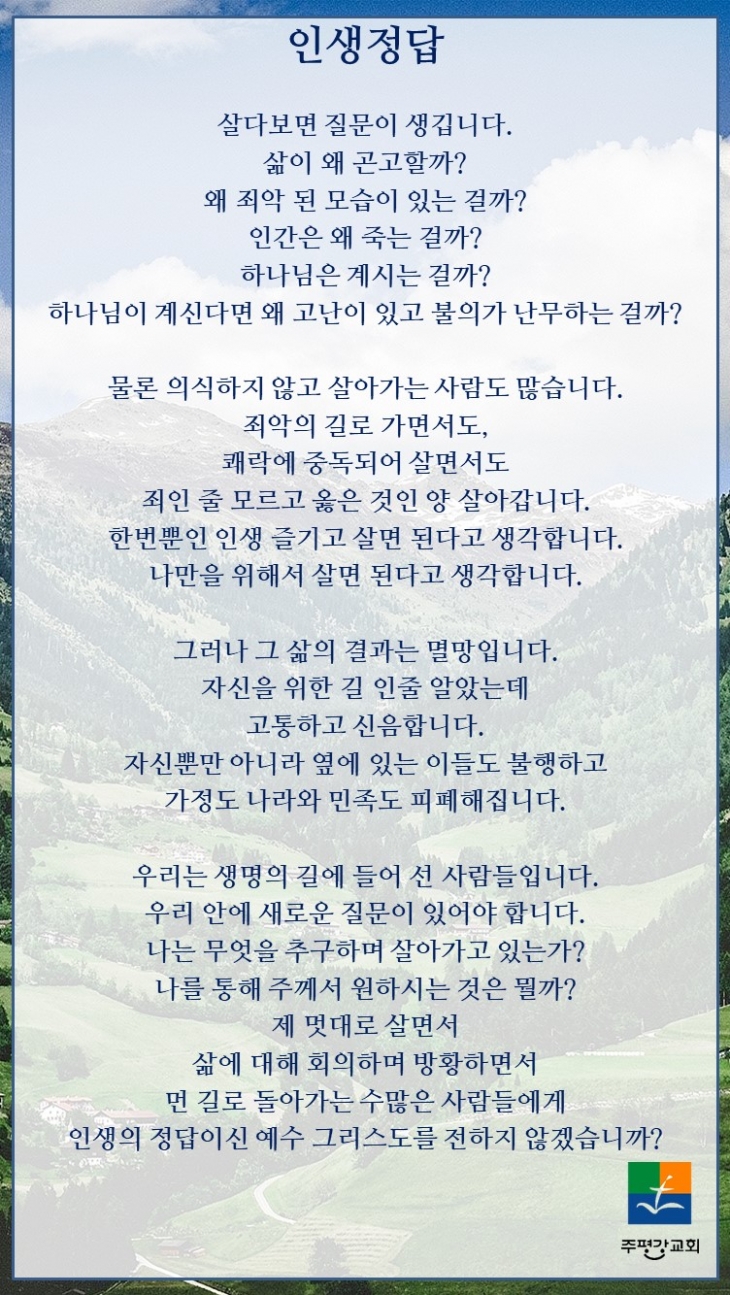 인생정답

살다보면 질문이 생깁니다.
삶이 왜 곤고할까?
왜 죄악 된 모습이 있는 걸까?
인간은 왜 죽는 걸까?
하나님은 계시는 걸까?
하나님이 계신다면 왜 고난이 있고 불의가 난무하는 걸까?

물론 의식하지 않고 살아가는 사람도 많습니다.
죄악의 길로 가면서도,
쾌락에 중독되어 살면서도
죄인 줄 모르고 옳은 것인 양 살아갑니다.
한번뿐인 인생 즐기고 살면 된다고 생각합니다.
나만을 위해서 살면 된다고 생각합니다.

그러나 그 삶의 결과는 멸망입니다.
자신을 위한 길 인줄 알았는데
고통하고 신음합니다.
자신뿐만 아니라 옆에 있는 이들도 불행하고
가정도 나라와 민족도 피폐해집니다.

우리는 생명의 길에 들어 선 사람들입니다.
우리 안에 새로운 질문이 있어야 합니다.
나는 무엇을 추구하며 살아가고 있는가?
나를 통해 주께서 원하시는 것은 뭘까?
제 멋대로 살면서
삶에 대해 회의하며 방황하면서
먼 길로 돌아가는 수많은 사람들에게
인생의 정답이신 예수 그리스도를 전하지 않겠습니까?

주평강교회